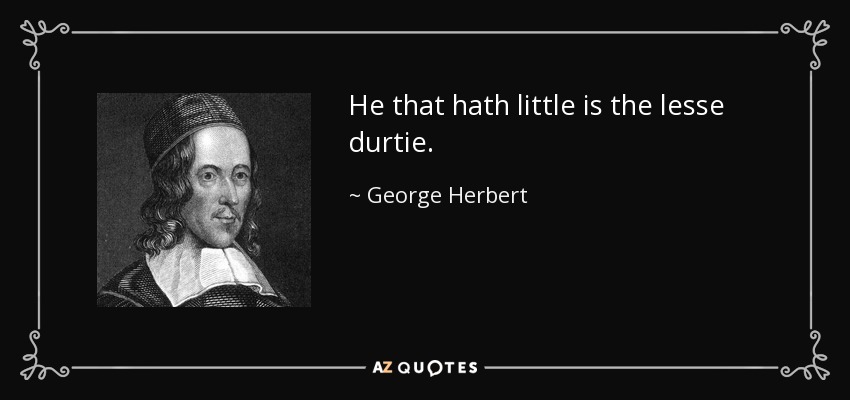 He that hath little is the lesse durtie.

~ George Herbert

AZ QUOTES